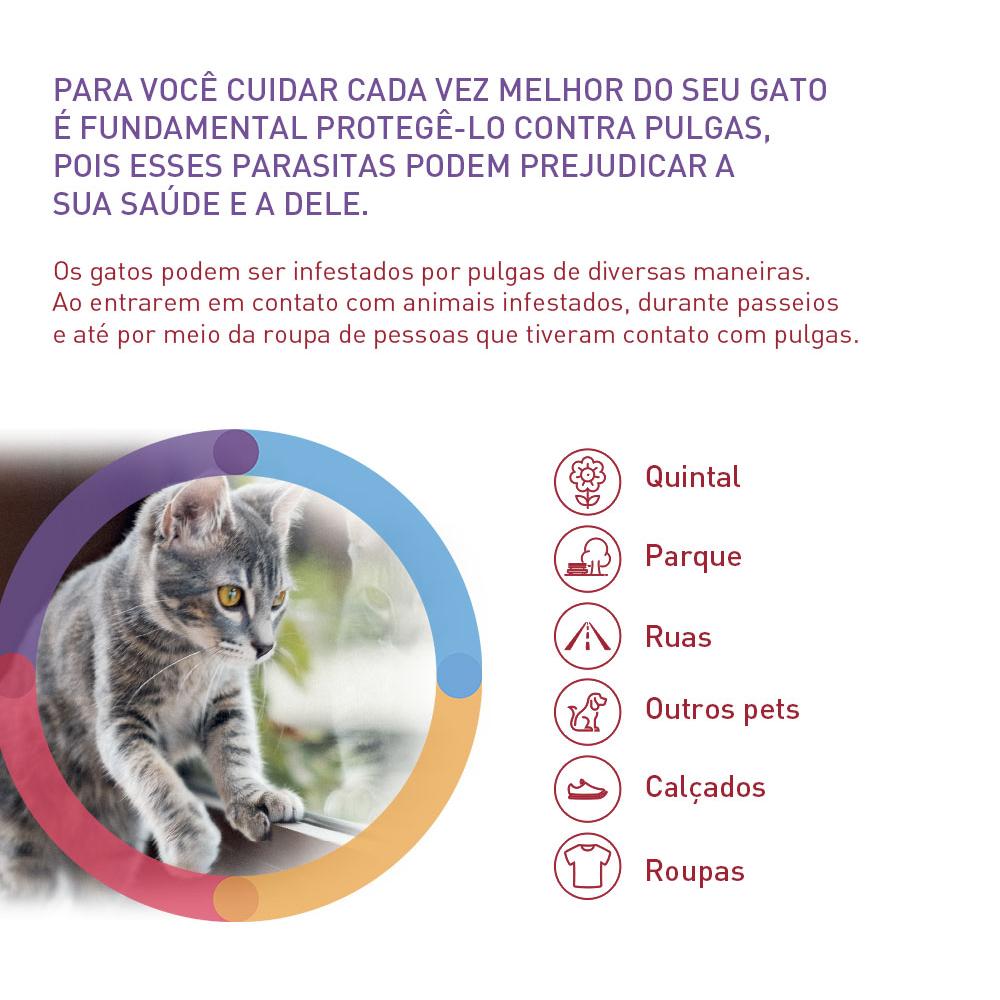 PARA VOCÊ CUIDAR CADA VEZ MELHOR DO SEU GATO É FUNDAMENTAL PROTEGÊ-LO CONTRA PULGAS, POIS ESSES PARASITAS PODEM PREJUDICAR A SUA SAÚDE E A DELE.

Os gatos podem ser infestados por pulgas de diversas maneiras. Ao entrarem em contato com animais infestados, durante passeios e até por meio da roupa de pessoas que tiveram contato com pulgas.

Quintal
Parque
Ruas
Outros pets
Calçados
Roupas